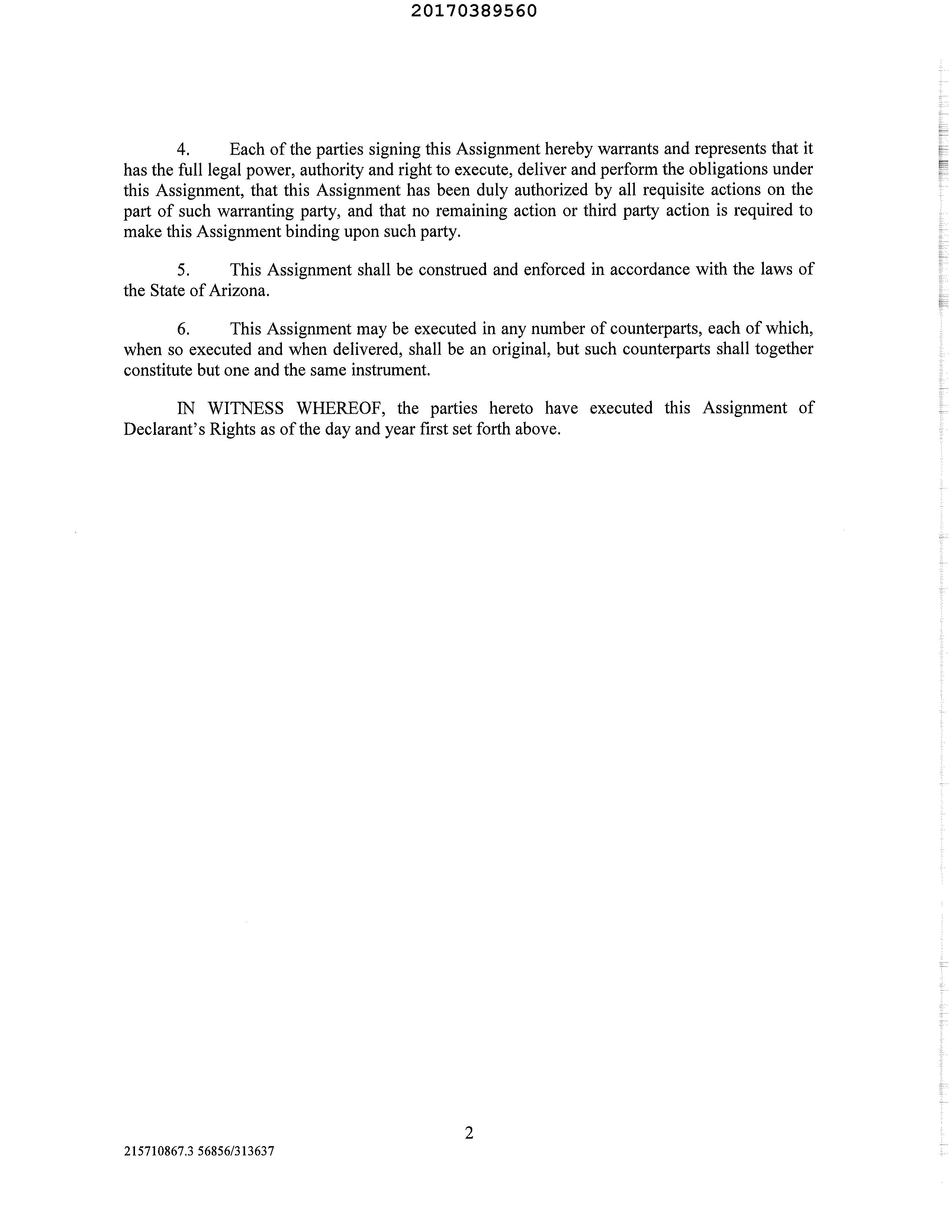 20170389560

4. Each of the parties signing this Assignment hereby warrants and represents that it has the full legal power, authority and right to execute, deliver and perform the obligations under this Assignment, that this Assignment has been duly authorized by all requisite actions on the part of such warranting party, and that no remaining action or third party action is required to make this Assignment binding upon such party.

5. This Assignment shall be construed and enforced in accordance with the laws of the State of Arizona.

6. This Assignment may be executed in any number of counterparts, each of which, when so executed and when delivered, shall be an original, but such counterparts shall together constitute but one and the same instrument.

IN WITNESS WHEREOF, the parties hereto have executed this Assignment of Declarant's Rights as of the day and year first set forth above.

2

215710867.3 56856/313637